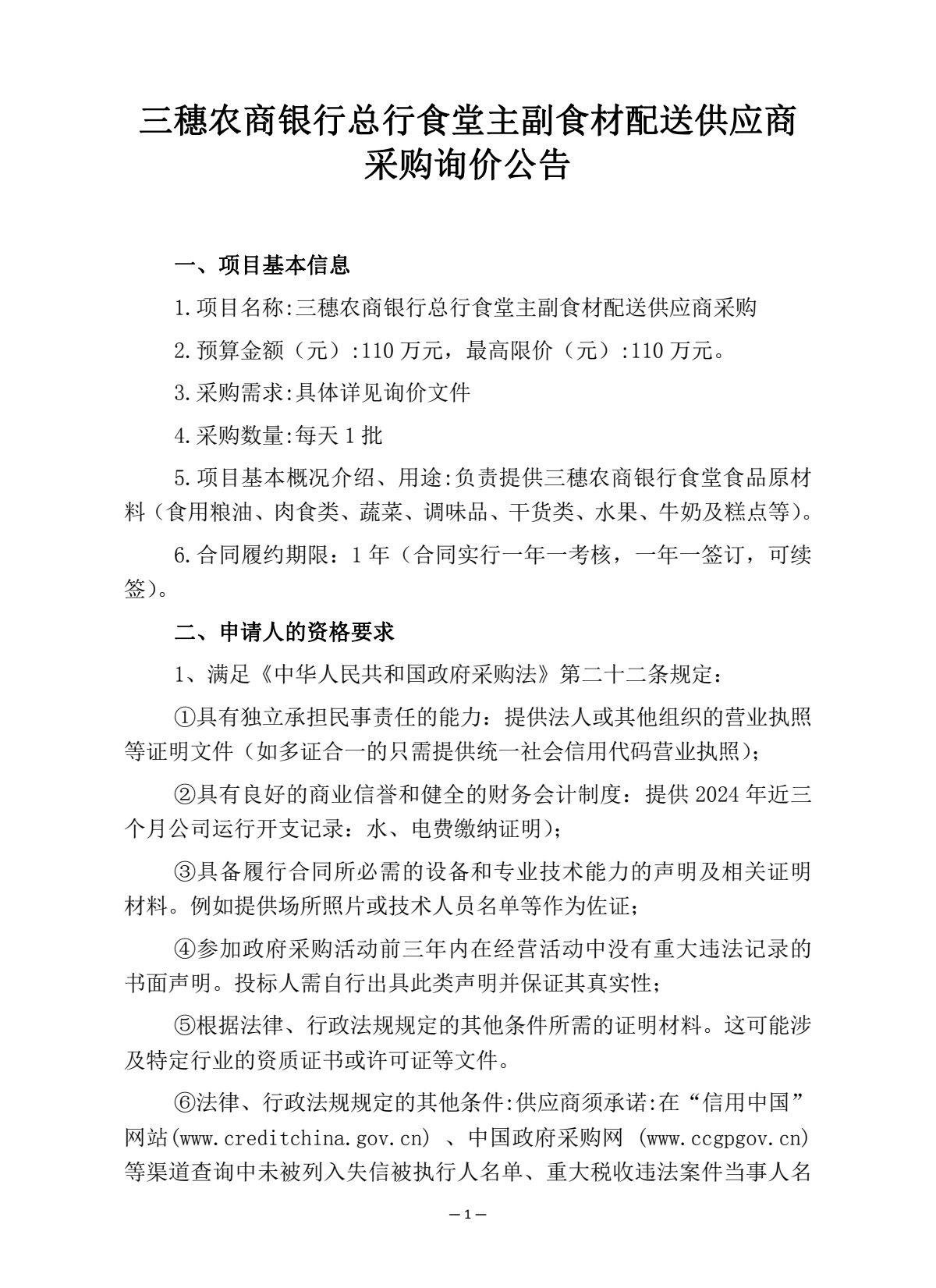 三穗农商银行总行食堂主副食材配送供应商采购询价公告

一、项目基本信息

1.项目名称:三穗农商银行总行食堂主副食材配送供应商采购

2.预算金额（元）:110 万元，最高限价（元）:110 万元。

3.采购需求:具体详见询价文件

4.采购数量:每天 1 批

5.项目基本概况介绍、用途:负责提供三穗农商银行食堂食品原材料（食用粮油、肉食类、蔬菜、调味品、干货类、水果、牛奶及糕点等）。

6.合同履约期限：1 年（合同实行一年一考核，一年一签订，可续签）。

二、申请人的资格要求

1、满足《中华人民共和国政府采购法》第二十二条规定：

①具有独立承担民事责任的能力：提供法人或其他组织的营业执照等证明文件（如多证合一的只需提供统一社会信用代码营业执照）；

②具有良好的商业信誉和健全的财务会计制度：提供 2024 年近三个月公司运行开支记录：水、电费缴纳证明）；

③具备履行合同所必需的设备和专业技术能力的声明及相关证明材料。例如提供场所照片或技术人员名单等作为佐证；

④参加政府采购活动前三年内在经营活动中没有重大违法记录的书面声明。投标人需自行出具此类声明并保证其真实性；

⑤根据法律、行政法规规定的其他条件所需的证明材料。这可能涉及特定行业的资质证书或许可证等文件。

⑥法律、行政法规规定的其他条件:供应商须承诺:在“信用中国”网站(www.creditchina.gov.cn) 、中国政府采购网 (www.ccgpgov.cn)等渠道查询中未被列入失信被执行人名单、重大税收违法案件当事人名

—1—